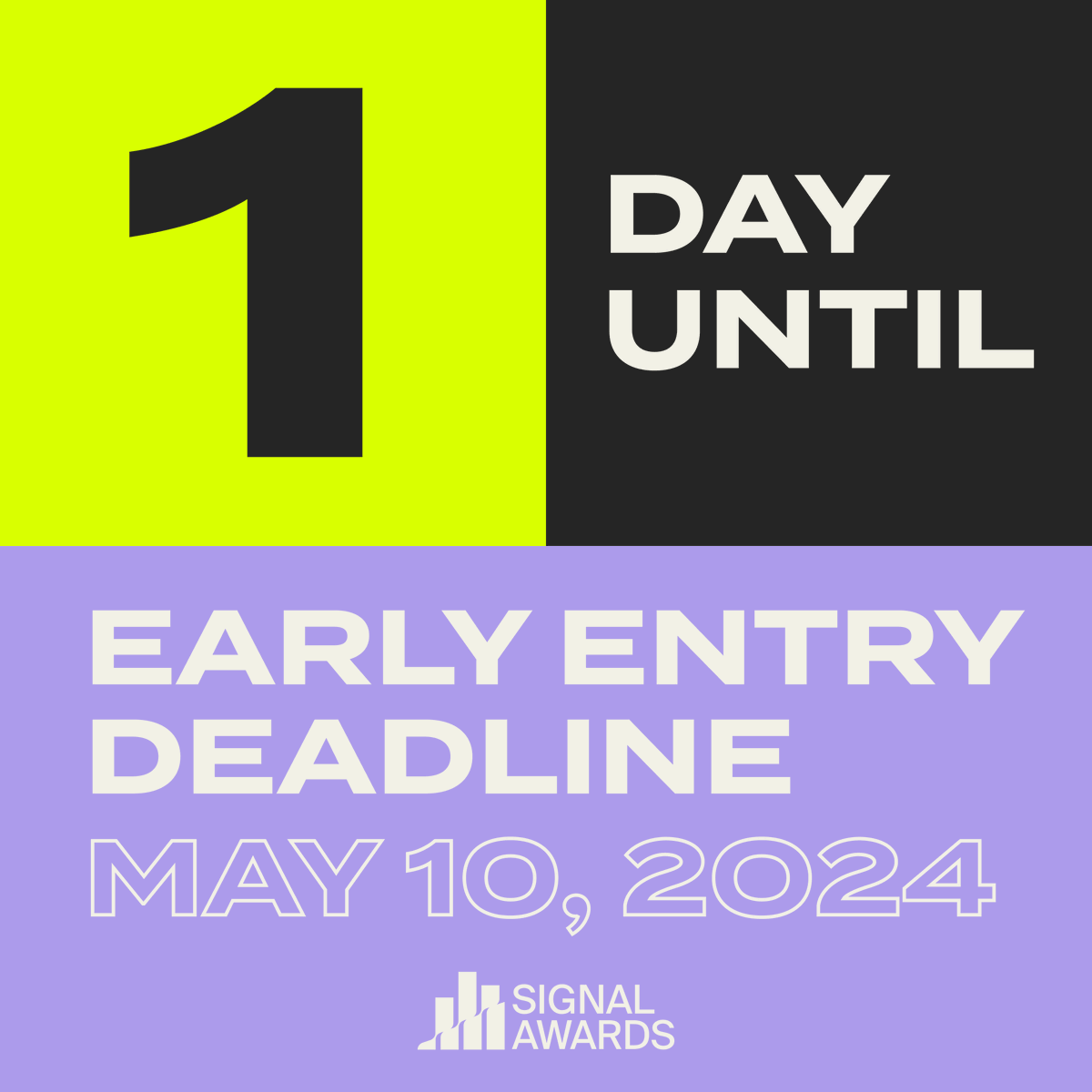 1

DAY UNTIL

EARLY ENTRY DEADLINE

MAY 10, 2024

SIGNAL AWARDS